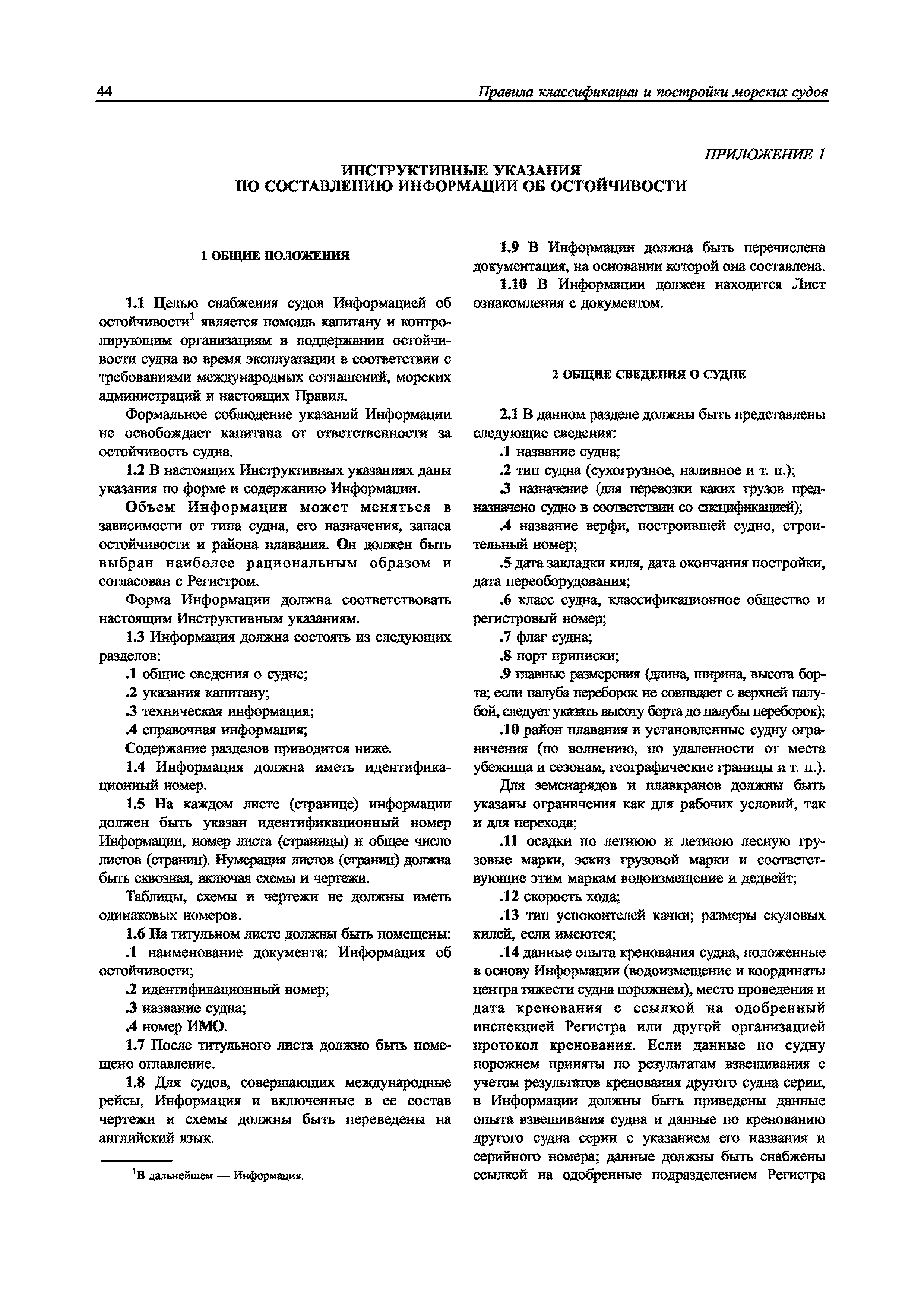 44 Правила классификации и постройки морских судов

ПРИЛОЖЕНИЕ 1

ИНСТРУКТИВНЫЕ УКАЗАНИЯ ПО СОСТАВЛЕНИЮ ИНФОРМАЦИИ ОБ ОСТОЙЧИВОСТИ

1 ОБЩИЕ ПОЛОЖЕНИЯ

1.1 Целью снабжения судов Информацией об остойчивости$^1$ является помощь капитану и контролирующим организациям в поддержании остойчивости судна во время эксплуатации в соответствии с требованиями международных соглашений, морских администраций и настоящих Правил.

Формальное соблюдение указаний Информации не освобождает капитана от ответственности за остойчивость судна.

1.2 В настоящих Инструктивных указаниях даны указания по форме и содержанию Информации.

Объем Информации может меняться в зависимости от типа судна, его назначения, запаса остойчивости и района плавания. Он должен быть выбран наиболее рациональным образом и согласован с Регистром.

Форма Информации должна соответствовать настоящим Инструктивным указаниям.

1.3 Информация должна состоять из следующих разделов:

.1 общие сведения о судне;

.2 указания капитану;

.3 техническая информация;

.4 справочная информация;

Содержание разделов приводится ниже.

1.4 Информация должна иметь идентификационный номер.

1.5 На каждом листе (странице) информации должен быть указан идентификационный номер Информации, номер листа (страницы) и общее число листов (страниц). Нумерация листов (страниц) должна быть сквозная, включая схемы и чертежи.

Таблицы, схемы и чертежи не должны иметь одинаковых номеров.

1.6 На титульном листе должны быть помещены:

.1 наименование документа: Информация об остойчивости;

.2 идентификационный номер;

.3 название судна;

.4 номер ИМО.

1.7 После титульного листа должно быть помещено оглавление.

1.8 Для судов, совершающих международные рейсы, Информация и включенные в ее состав чертежи и схемы должны быть переведены на английский язык.

$^1$В дальнейшем — Информация.

1.9 В Информации должна быть перечислена документация, на основании которой она составлена.

1.10 В Информации должен находится Лист ознакомления с документом.

2 ОБЩИЕ СВЕДЕНИЯ О СУДНЕ

2.1 В данном разделе должны быть представлены следующие сведения:

.1 название судна;

.2 тип судна (сухогрузное, наливное и т. п.);

.3 назначение (для перевозки каких грузов предназначено судно в соответствии со спецификацией);

.4 название верфи, построившей судно, строительный номер;

.5 дата закладки киля, дата окончания постройки, дата переоборудования;

.6 класс судна, классификационное общество и регистровый номер;

.7 флаг судна;

.8 порт приписки;

.9 главные размерения (длина, ширина, высота борта; если палуба переборок не совпадает с верхней палубой, следует указать высоту борта до палубы переборок);

.10 район плавания и установленные судну ограничения (по волнению, по удаленности от места убежища и сезонам, географические границы и т. п.).

Для земснарядов и плавкранов должны быть указаны ограничения как для рабочих условий, так и для перехода;

.11 осадки по летнюю и летнюю лесную грузовые марки, эскиз грузовой марки и соответствующие этим маркам водоизмещение и дедвейт;

.12 скорость хода;

.13 тип успокоителей качки; размеры скуловых килей, если имеются;

.14 данные опыта кренования судна, положенные в основу Информации (водоизмещение и координаты центра тяжести судна порожнем), место проведения и дата кренования с ссылкой на одобренный инспекцией Регистра или другой организацией протокол кренования. Если данные по судну порожнем приняты по результатам взвешивания с учетом результатов кренования другого судна серии, в Информации должны быть приведены данные опыта взвешивания судна и данные по кренованию другого судна серии с указанием его названия и серийного номера; данные должны быть снабжены ссылкой на одобренные подразделением Регистра